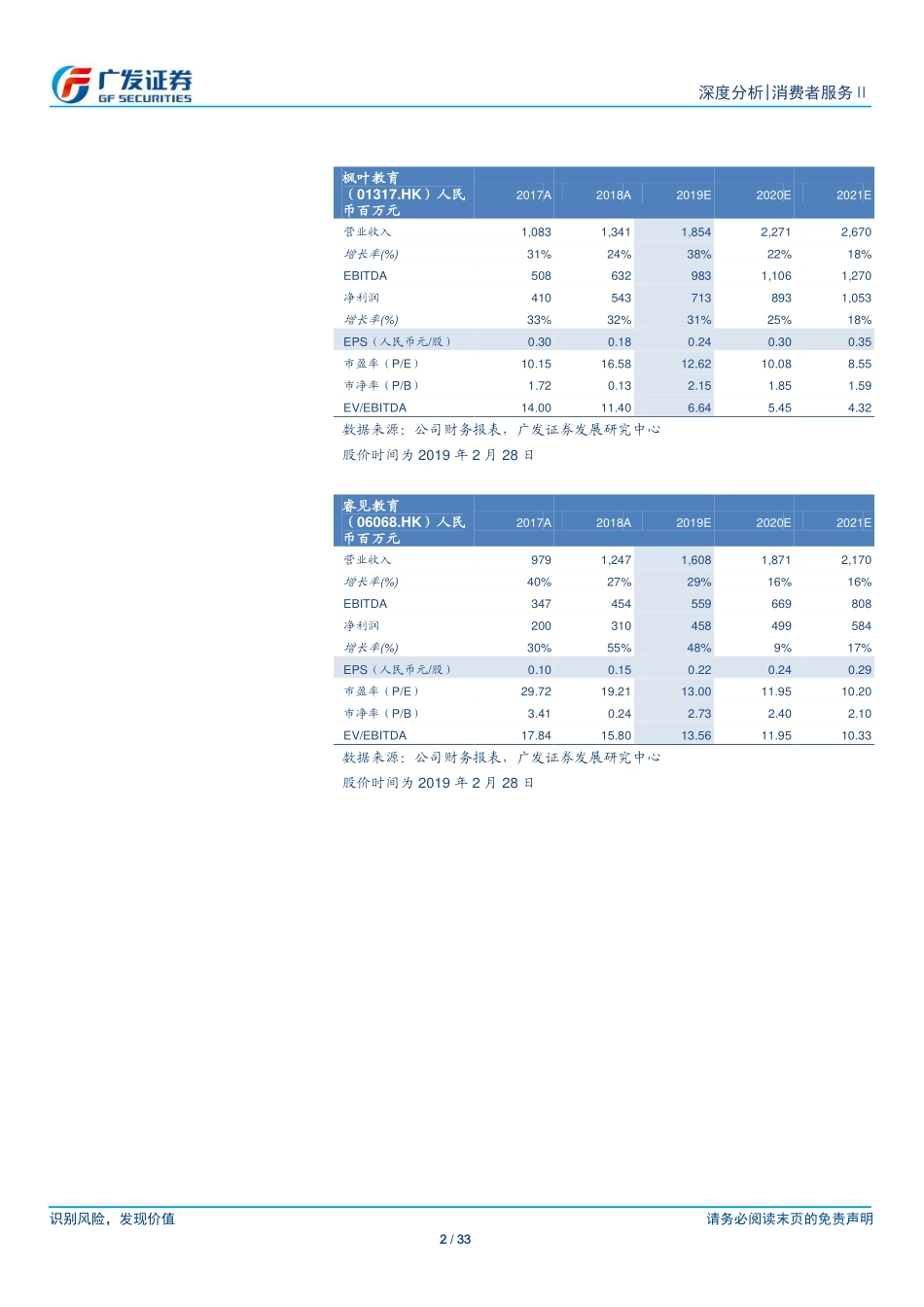 广发证券
GF SECURITIES

深度分析|消费者服务 II

| 枫叶教育（01317.HK）人民币百万元 | 2017A | 2018A | 2019E | 2020E | 2021E |
|---|---|---|---|---|---|
| 营业收入 | 1,083 | 1,341 | 1,854 | 2,271 | 2,670 |
| 增长率(%) | 31% | 24% | 38% | 22% | 18% |
| EBITDA | 508 | 632 | 983 | 1,106 | 1,270 |
| 净利润 | 410 | 543 | 713 | 893 | 1,053 |
| 增长率(%) | 33% | 32% | 31% | 25% | 18% |
| EPS（人民币元/股） | 0.30 | 0.18 | 0.24 | 0.30 | 0.35 |
| 市盈率（P/E） | 10.15 | 16.58 | 12.62 | 10.08 | 8.55 |
| 市净率（P/B） | 1.72 | 0.13 | 2.15 | 1.85 | 1.59 |
| EV/EBITDA | 14.00 | 11.40 | 6.64 | 5.45 | 4.32 |

数据来源：公司财务报表，广发证券发展研究中心

股价时间为 2019 年 2 月 28 日

| 睿见教育（06068.HK）人民币百万元 | 2017A | 2018A | 2019E | 2020E | 2021E |
|---|---|---|---|---|---|
| 营业收入 | 979 | 1,247 | 1,608 | 1,871 | 2,170 |
| 增长率(%) | 40% | 27% | 29% | 16% | 16% |
| EBITDA | 347 | 454 | 559 | 669 | 808 |
| 净利润 | 200 | 310 | 458 | 499 | 584 |
| 增长率(%) | 30% | 55% | 48% | 9% | 17% |
| EPS（人民币元/股） | 0.10 | 0.15 | 0.22 | 0.24 | 0.29 |
| 市盈率（P/E） | 29.72 | 19.21 | 13.00 | 11.95 | 10.20 |
| 市净率（P/B） | 3.41 | 0.24 | 2.73 | 2.40 | 2.10 |
| EV/EBITDA | 17.84 | 15.80 | 13.56 | 11.95 | 10.33 |

数据来源：公司财务报表，广发证券发展研究中心

股价时间为 2019 年 2 月 28 日

识别风险，发现价值

请务必阅读末页的免责声明

2 / 33